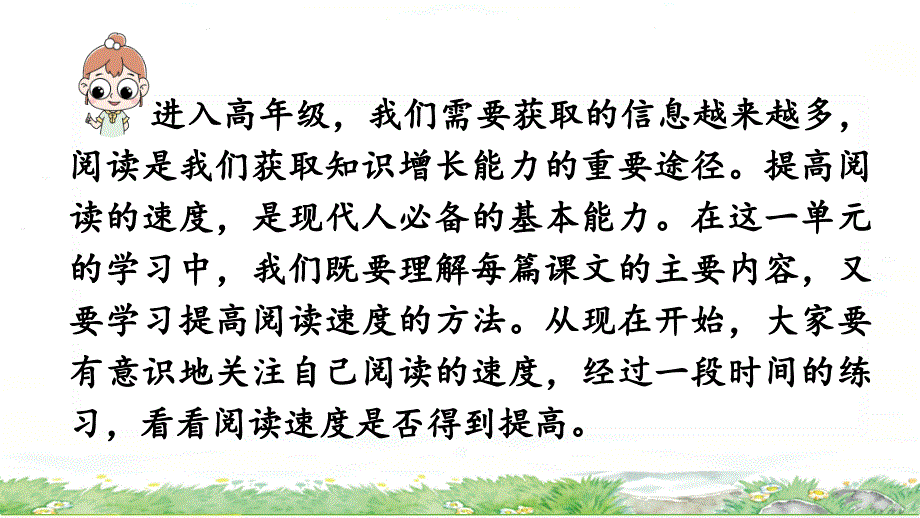 进入高年级，我们需要获取的信息越来越多，阅读是我们获取知识增长能力的重要途径。提高阅读的速度，是现代人必备的基本能力。在这一单元的学习中，我们既要理解每篇课文的主要内容，又要学习提高阅读速度的方法。从现在开始，大家要有意识地关注自己阅读的速度，经过一段时间的练习，看看阅读速度是否得到提高。